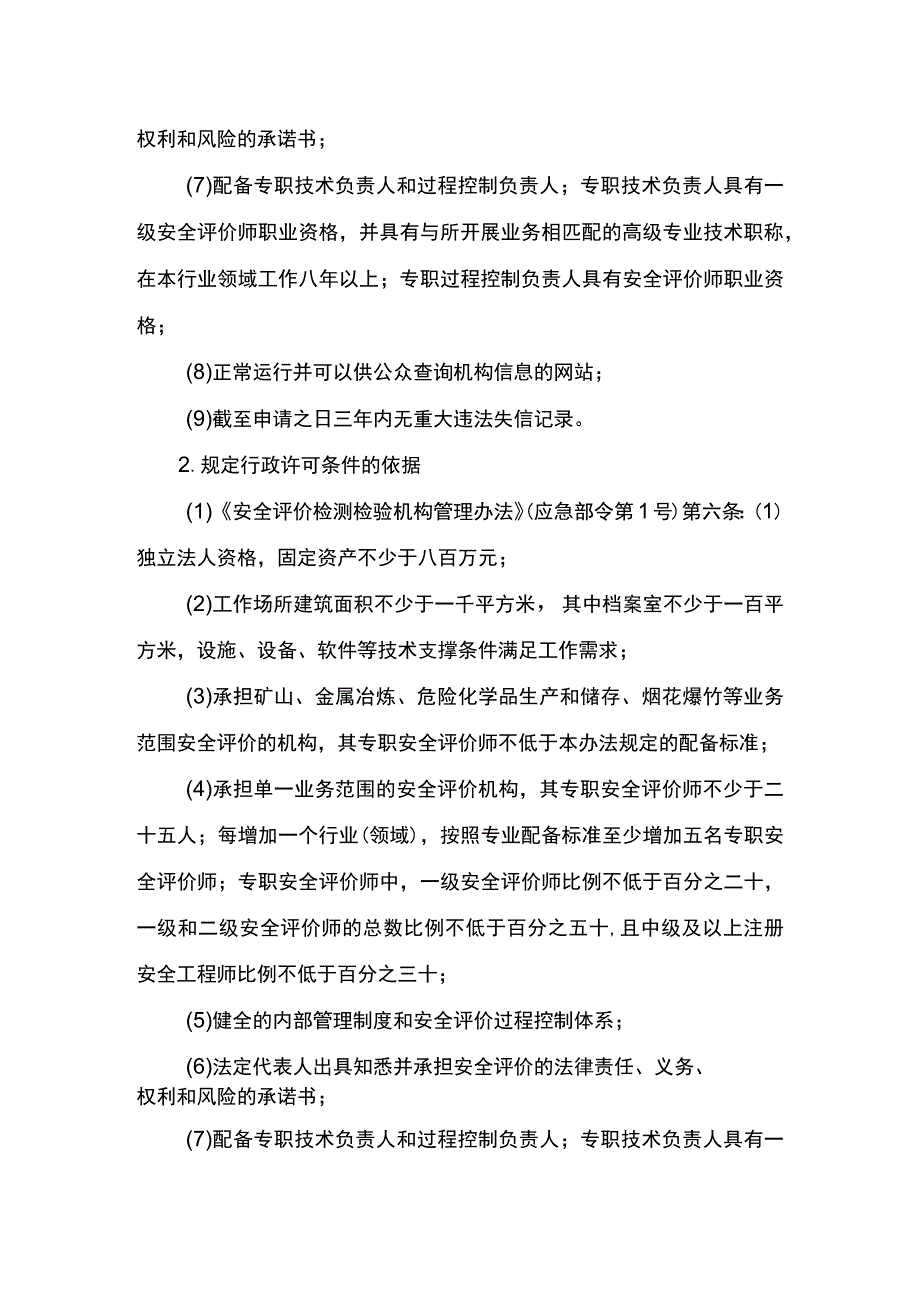 权利和风险的承诺书；

(7)配备专职技术负责人和过程控制负责人；专职技术负责人具有一级安全评价师职业资格，并具有与所开展业务相匹配的高级专业技术职称，在本行业领域工作八年以上；专职过程控制负责人具有安全评价师职业资格；

(8)正常运行并可以供公众查询机构信息的网站；

(9)截至申请之日三年内无重大违法失信记录。

2. 规定行政许可条件的依据

(1)《安全评价检测检验机构管理办法》(应急部令第1号)第六条:(1)独立法人资格，固定资产不少于八百万元；

(2)工作场所建筑面积不少于一千平方米，其中档案室不少于一百平方米，设施、设备、软件等技术支撑条件满足工作需求；

(3)承担矿山、金属冶炼、危险化学品生产和储存、烟花爆竹等业务范围安全评价的机构，其专职安全评价师不低于本办法规定的配备标准；

(4)承担单一业务范围的安全评价机构，其专职安全评价师不少于二十五人；每增加一个行业(领域)，按照专业配备标准至少增加五名专职安全评价师；专职安全评价师中，一级安全评价师比例不低于百分之二十，一级和二级安全评价师的总数比例不低于百分之五十,且中级及以上注册安全工程师比例不低于百分之三十；

(5)健全的内部管理制度和安全评价过程控制体系；

(6)法定代表人出具知悉并承担安全评价的法律责任、义务、权利和风险的承诺书；

(7)配备专职技术负责人和过程控制负责人；专职技术负责人具有一